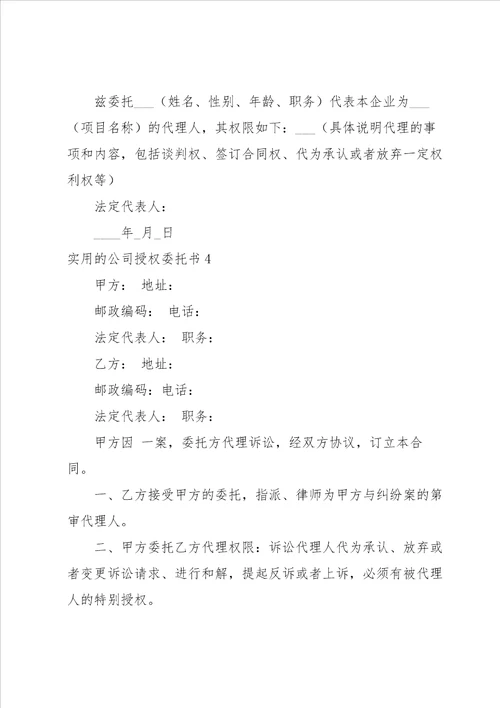 兹委托___（姓名、性别、年龄、职务）代表本企业为___（项目名称）的代理人，其权限如下：___（具体说明代理的事项和内容，包括谈判权、签订合同权、代为承认或者放弃一定权利权等）

法定代表人：

____年_月_日

实用的公司授权委托书 4

甲方： 地址：

邮政编码： 电话：

法定代表人： 职务：

乙方： 地址：

邮政编码：电话：

法定代表人： 职务：

甲方因 一案，委托方代理诉讼，经双方协议，订立本合同。

一、乙方接受甲方的委托，指派、律师为甲方与纠纷案的第审代理人。

二、甲方委托乙方代理权限：诉讼代理人代为承认、放弃或者变更诉讼请求、进行和解，提起反诉或者上诉，必须有被代理人的特别授权。